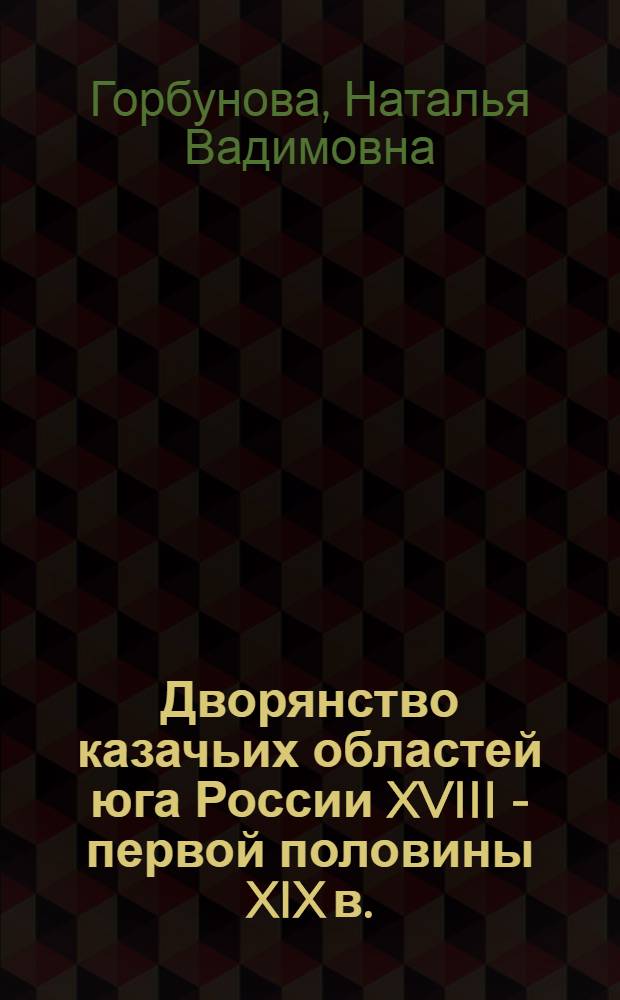 Горбунова, Наталья Вадимовна

Дворянство казачьих областей юга России XVIII - первой половины XIX в.